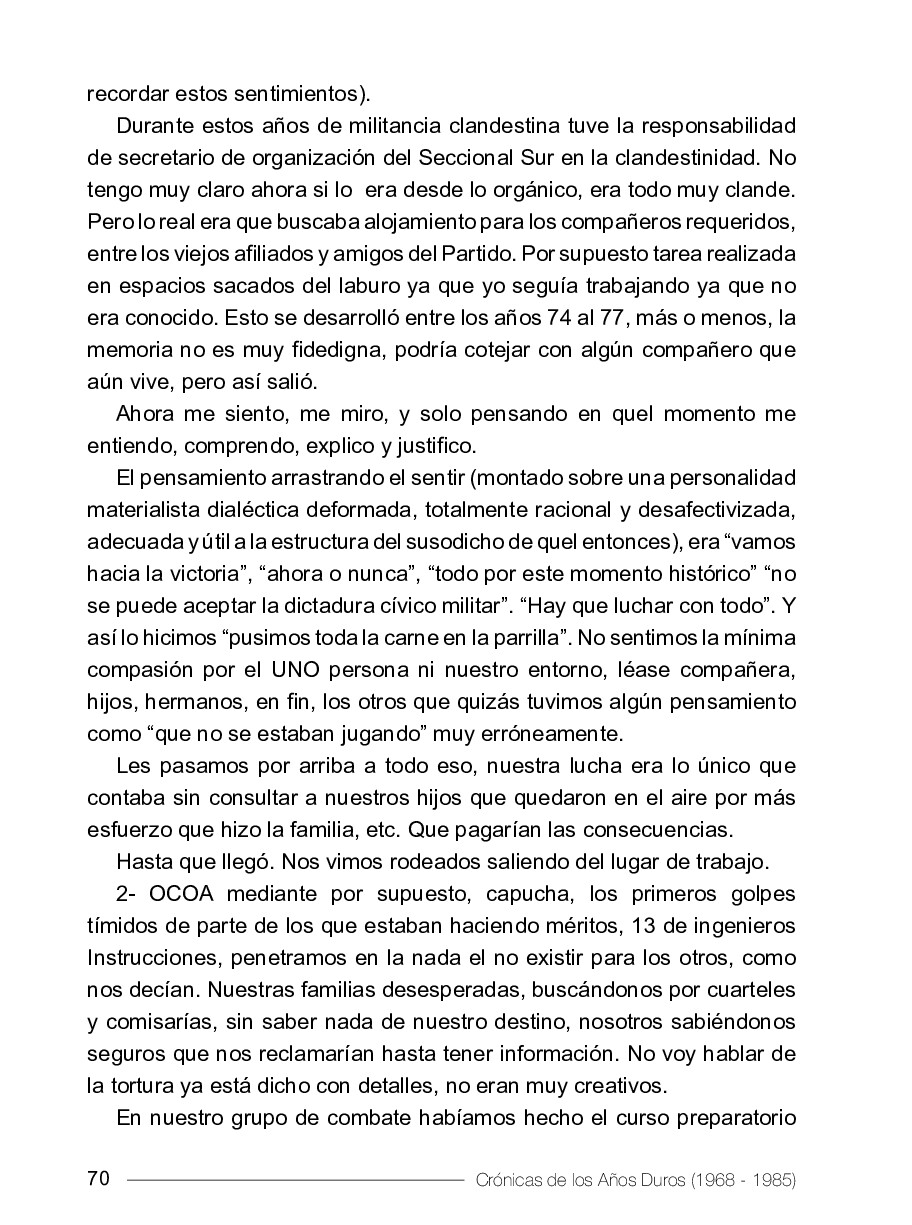 recordar estos sentimientos).

Durante estos años de militancia clandestina tuve la responsabilidad de secretario de organización del Seccional Sur en la clandestinidad. No tengo muy claro ahora si lo era desde lo orgánico, era todo muy clande. Pero lo real era que buscaba alojamiento para los compañeros requeridos, entre los viejos afiliados y amigos del Partido. Por supuesto tarea realizada en espacios sacados del laburo ya que yo seguía trabajando ya que no era conocido. Esto se desarrolló entre los años 74 al 77, más o menos, la memoria no es muy fidedigna, podría cotejar con algún compañero que aún vive, pero así salió.

Ahora me siento, me miro, y solo pensando en quel momento me entiendo, comprendo, explico y justifico.

El pensamiento arrastrando el sentir (montado sobre una personalidad materialista dialéctica deformada, totalmente racional y desafectivizada, adecuada y útil a la estructura del susodicho de quel entonces), era “vamos hacia la victoria”, “ahora o nunca”, “todo por este momento histórico” “no se puede aceptar la dictadura cívico militar”. “Hay que luchar con todo”. Y así lo hicimos “pusimos toda la carne en la parrilla”. No sentimos la mínima compasión por el UNO persona ni nuestro entorno, léase compañera, hijos, hermanos, en fin, los otros que quizás tuvimos algún pensamiento como “que no se estaban jugando” muy erróneamente.

Les pasamos por arriba a todo eso, nuestra lucha era lo único que contaba sin consultar a nuestros hijos que quedaron en el aire por más esfuerzo que hizo la familia, etc. Que pagarían las consecuencias.

Hasta que llegó. Nos vimos rodeados saliendo del lugar de trabajo.

2- OCOA mediante por supuesto, capucha, los primeros golpes tímidos de parte de los que estaban haciendo méritos, 13 de ingenieros Instrucciones, penetramos en la nada el no existir para los otros, como nos decían. Nuestras familias desesperadas, buscándonos por cuarteles y comisarías, sin saber nada de nuestro destino, nosotros sabiéndonos seguros que nos reclamarían hasta tener información. No voy hablar de la tortura ya está dicho con detalles, no eran muy creativos.

En nuestro grupo de combate habíamos hecho el curso preparatorio

70 Crónicas de los Años Duros (1968 - 1985)